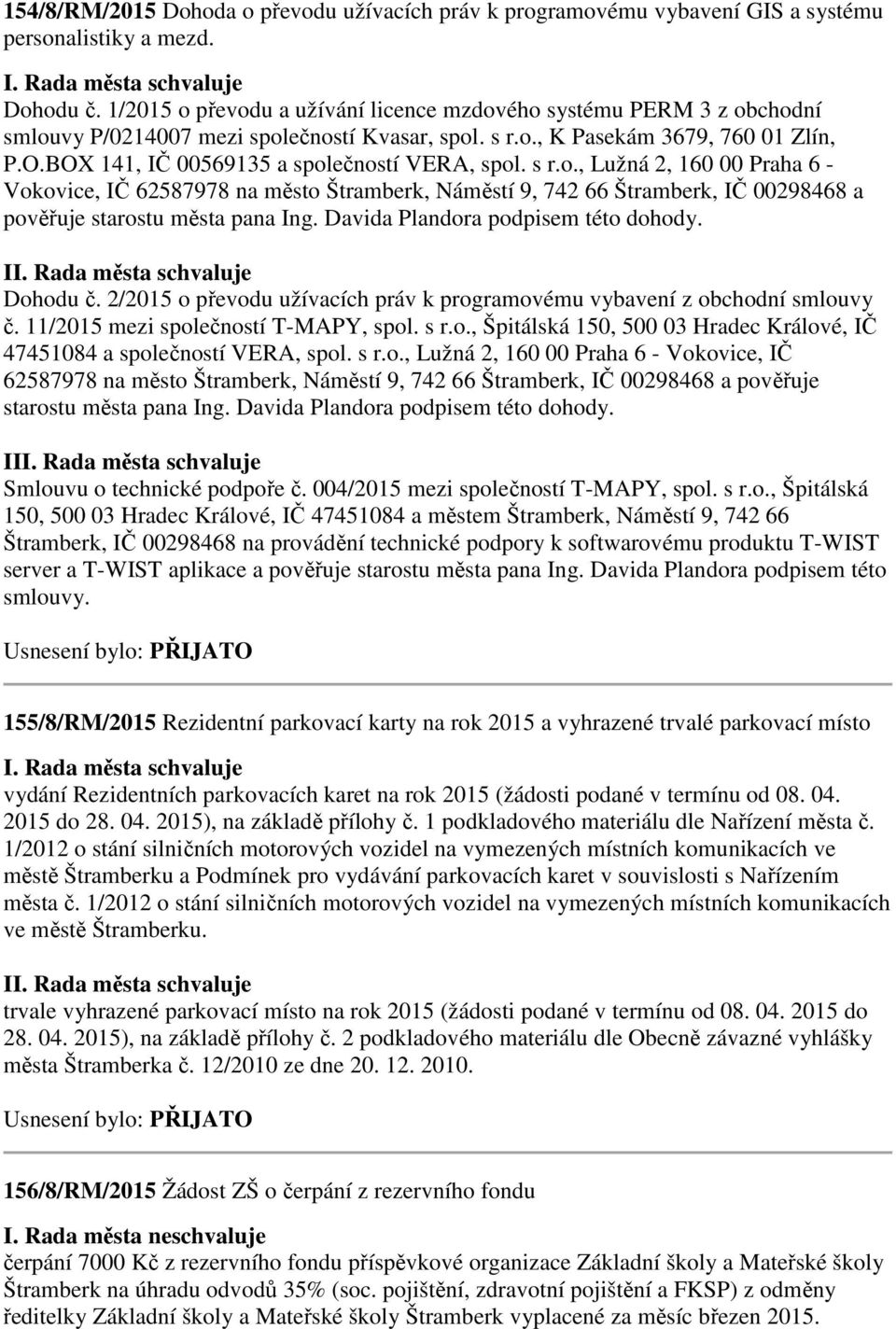 154/8/RM/2015 Dohoda o převodu užívacích práv k programovému vybavení GIS a systému personalistiky a mezd.

I. Rada města schvaluje
Dohodu č. 1/2015 o převodu a užívání licence mzdového systému PERM 3 z obchodní smlouvy P/0214007 mezi společností Kvasar, spol. s r.o., K Pasekám 3679, 760 01 Zlín, P.O.BOX 141, IČ 00569135 a společností VERA, spol. s r.o., Lužná 2, 160 00 Praha 6 - Vokovice, IČ 62587978 na město Štramberk, Náměstí 9, 742 66 Štramberk, IČ 00298468 a pověřuje starostu města pana Ing. Davida Plandora podpisem této dohody.

II. Rada města schvaluje
Dohodu č. 2/2015 o převodu užívacích práv k programovému vybavení z obchodní smlouvy č. 11/2015 mezi společností T-MAPY, spol. s r.o., Špitálská 150, 500 03 Hradec Králové, IČ 47451084 a společností VERA, spol. s r.o., Lužná 2, 160 00 Praha 6 - Vokovice, IČ 62587978 na město Štramberk, Náměstí 9, 742 66 Štramberk, IČ 00298468 a pověřuje starostu města pana Ing. Davida Plandora podpisem této dohody.

III. Rada města schvaluje
Smlouvu o technické podpoře č. 004/2015 mezi společností T-MAPY, spol. s r.o., Špitálská 150, 500 03 Hradec Králové, IČ 47451084 a městem Štramberk, Náměstí 9, 742 66 Štramberk, IČ 00298468 na provádění technické podpory k softwarovému produktu T-WIST server a T-WIST aplikace a pověřuje starostu města pana Ing. Davida Plandora podpisem této smlouvy.

Usnesení bylo: PŘIJATO

155/8/RM/2015 Rezidentní parkovací karty na rok 2015 a vyhrazené trvalé parkovací místo

I. Rada města schvaluje
vydání Rezidentních parkovacích karet na rok 2015 (žádosti podané v termínu od 08. 04. 2015 do 28. 04. 2015), na základě přílohy č. 1 podkladového materiálu dle Nařízení města č. 1/2012 o stání silničních motorových vozidel na vymezených místních komunikacích ve městě Štramberku a Podmínek pro vydávání parkovacích karet v souvislosti s Nařízením města č. 1/2012 o stání silničních motorových vozidel na vymezených místních komunikacích ve městě Štramberku.

II. Rada města schvaluje
trvale vyhrazené parkovací místo na rok 2015 (žádosti podané v termínu od 08. 04. 2015 do 28. 04. 2015), na základě přílohy č. 2 podkladového materiálu dle Obecně závazné vyhlášky města Štramberka č. 12/2010 ze dne 20. 12. 2010.

Usnesení bylo: PŘIJATO

156/8/RM/2015 Žádost ZŠ o čerpání z rezervního fondu

I. Rada města neschvaluje
čerpání 7000 Kč z rezervního fondu příspěvkové organizace Základní školy a Mateřské školy Štramberk na úhradu odvodů 35% (soc. pojištění, zdravotní pojištění a FKSP) z odměny ředitelky Základní školy a Mateřské školy Štramberk vyplacené za měsíc březen 2015.